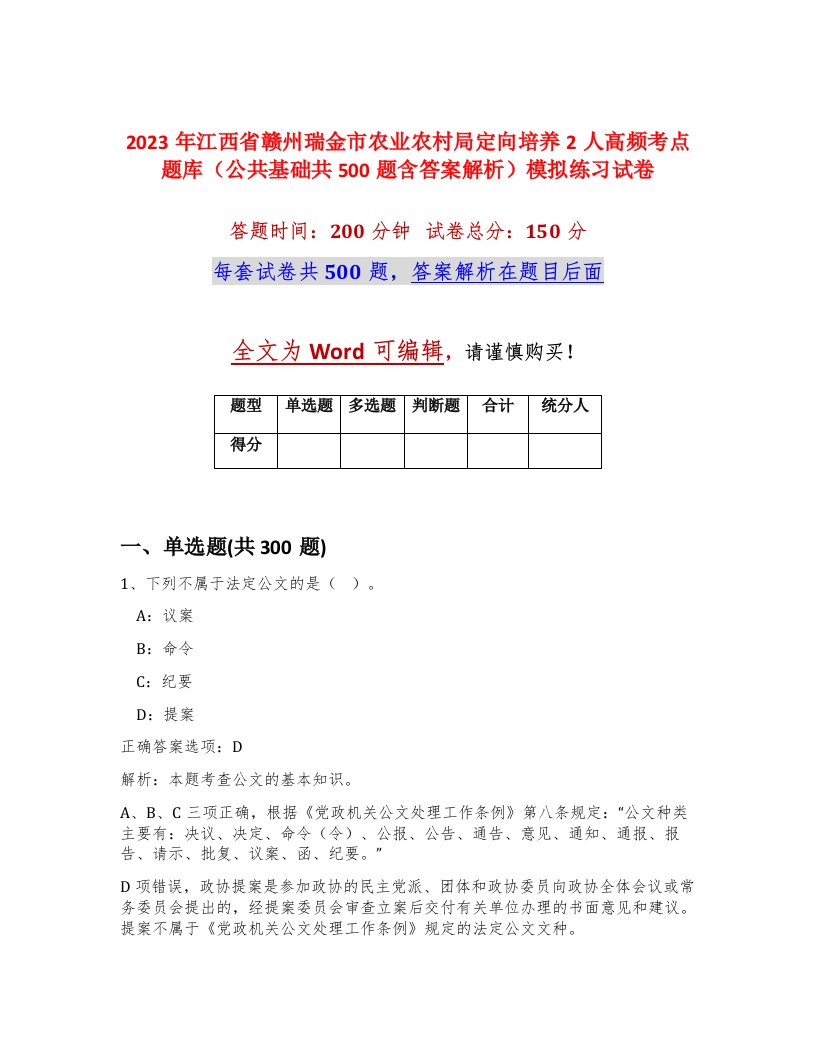 2023 年江西省赣州瑞金市农业农村局定向培养 2 人高频考点题库（公共基础共 500 题含答案解析）模拟练习试卷

答题时间：200 分钟  试卷总分：150 分

每套试卷共 500 题，答案解析在题目后面

全文为 Word 可编辑，请谨慎购买！

| 题型 | 单选题 | 多选题 | 判断题 | 合计 | 统分人 |
|---|---|---|---|---|---|
| 得分 | | | | | |

一、单选题(共 300 题)

1、下列不属于法定公文的是（ ）。

A：议案

B：命令

C：纪要

D：提案

正确答案选项：D

解析：本题考查公文的基本知识。

A、B、C 三项正确，根据《党政机关公文处理工作条例》第八条规定：“公文种类主要有：决议、决定、命令（令）、公报、公告、通告、意见、通知、通报、报告、请示、批复、议案、函、纪要。”

D 项错误，政协提案是参加政协的民主党派、团体和政协委员向政协全体会议或常务委员会提出的，经提案委员会审查立案后交付有关单位办理的书面意见和建议。提案不属于《党政机关公文处理工作条例》规定的法定公文文种。